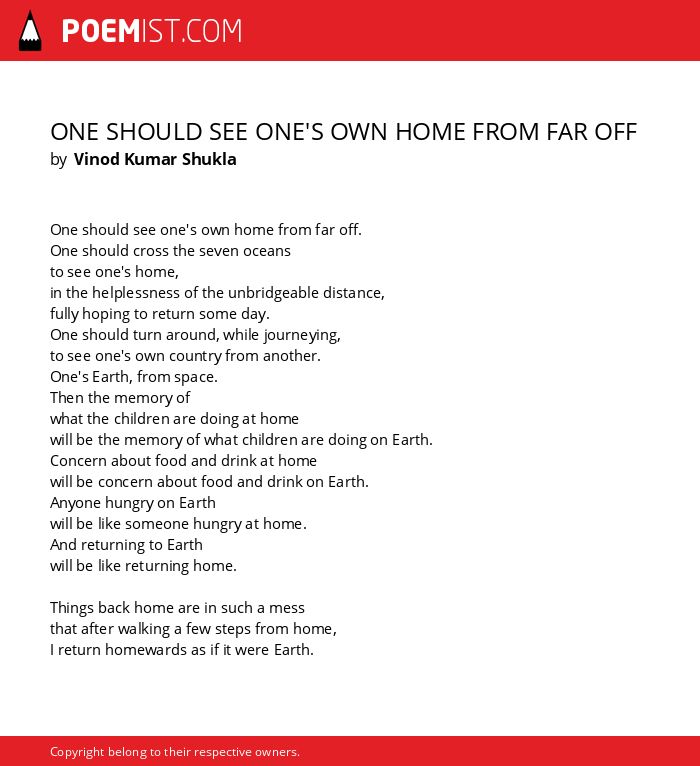 POEMIST.COM

ONE SHOULD SEE ONE'S OWN HOME FROM FAR OFF
by Vinod Kumar Shukla

One should see one's own home from far off.
One should cross the seven oceans
to see one's home,
in the helplessness of the unbridgeable distance,
fully hoping to return some day.
One should turn around, while journeying,
to see one's own country from another.
One's Earth, from space.
Then the memory of
what the children are doing at home
will be the memory of what children are doing on Earth.
Concern about food and drink at home
will be concern about food and drink on Earth.
Anyone hungry on Earth
will be like someone hungry at home.
And returning to Earth
will be like returning home.

Things back home are in such a mess
that after walking a few steps from home,
I return homewards as if it were Earth.

Copyright belong to their respective owners.